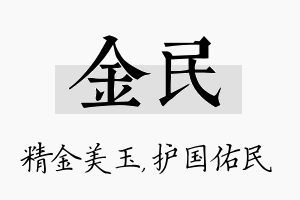 金民

精金美玉，护国佑民